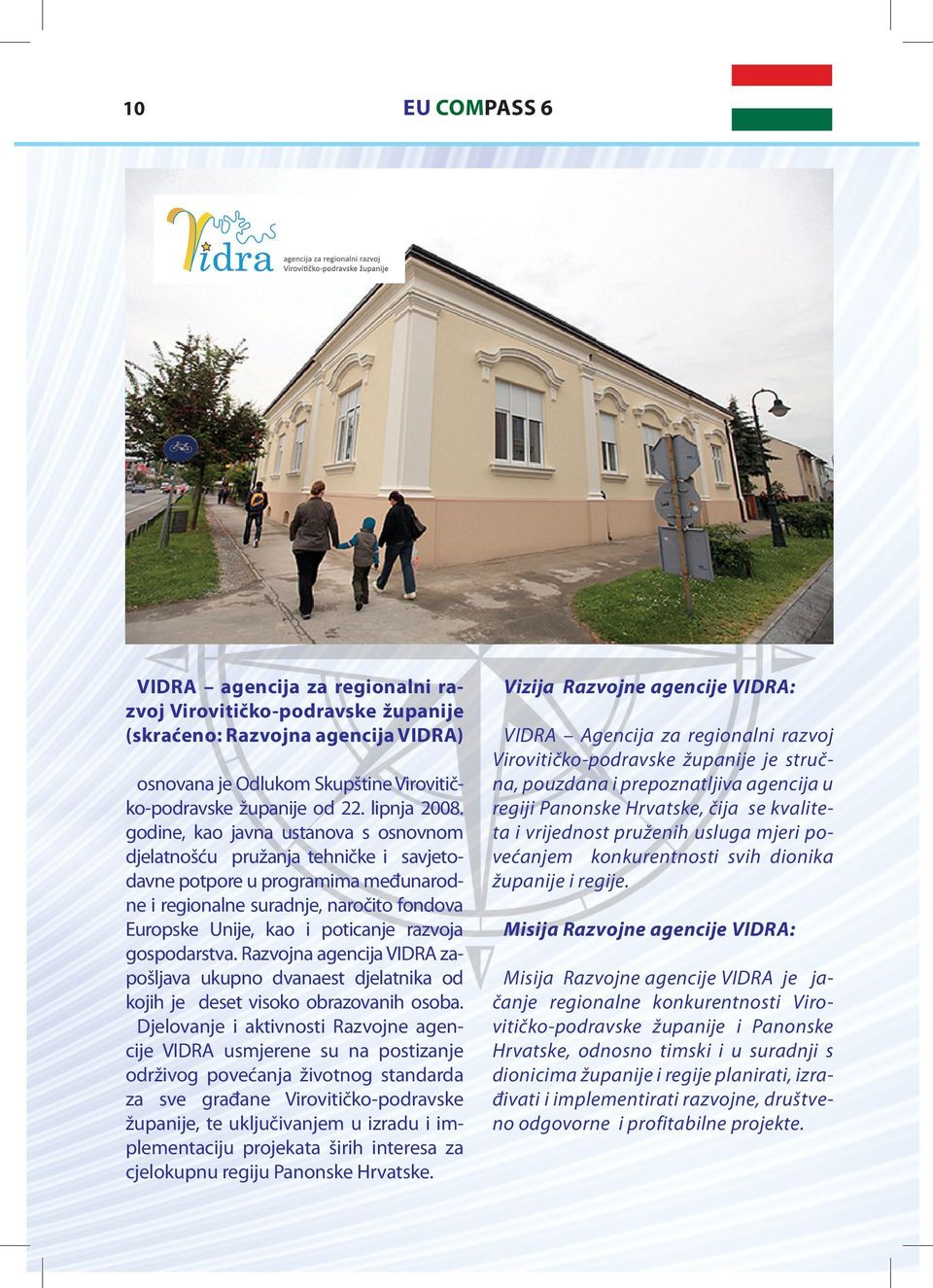 10

EU COMPASS 6

Vidra agencija za regionalni razvoj Virovitičko-podravske županije

VIDRA – agencija za regionalni razvoj Virovitičko-podravske županije (skraćeno: Razvojna agencija VIDRA)

osnovana je Odlukom Skupštine Virovitičko-podravske županije od 22. lipnja 2008. godine, kao javna ustanova s osnovnom djelatnošću pružanja tehničke i savjetodavne potpore u programima međunarodne i regionalne suradnje, naročito fondova Europske Unije, kao i poticanje razvoja gospodarstva. Razvojna agencija VIDRA zapošljava ukupno dvanaest djelatnika od kojih je deset visoko obrazovanih osoba.

Djelovanje i aktivnosti Razvojne agencije VIDRA usmjerene su na postizanje održivog povećanja životnog standarda za sve građane Virovitičko-podravske županije, te uključivanjem u izradu i implementaciju projekata širih interesa za cjelokupnu regiju Panonske Hrvatske.

Vizija Razvojne agencije VIDRA:

VIDRA – Agencija za regionalni razvoj Virovitičko-podravske županije je stručna, pouzdana i prepoznatljiva agencija u regiji Panonske Hrvatske, čija se kvaliteta i vrijednost pruženih usluga mjeri povećanjem konkurentnosti svih dionika županije i regije.

Misija Razvojne agencije VIDRA:

Misija Razvojne agencije VIDRA je jačanje regionalne konkurentnosti Virovitičko-podravske županije i Panonske Hrvatske, odnosno timski i u suradnji s dionicima županije i regije planirati, izrađivati i implementirati razvojne, društveno odgovorne i profitabilne projekte.